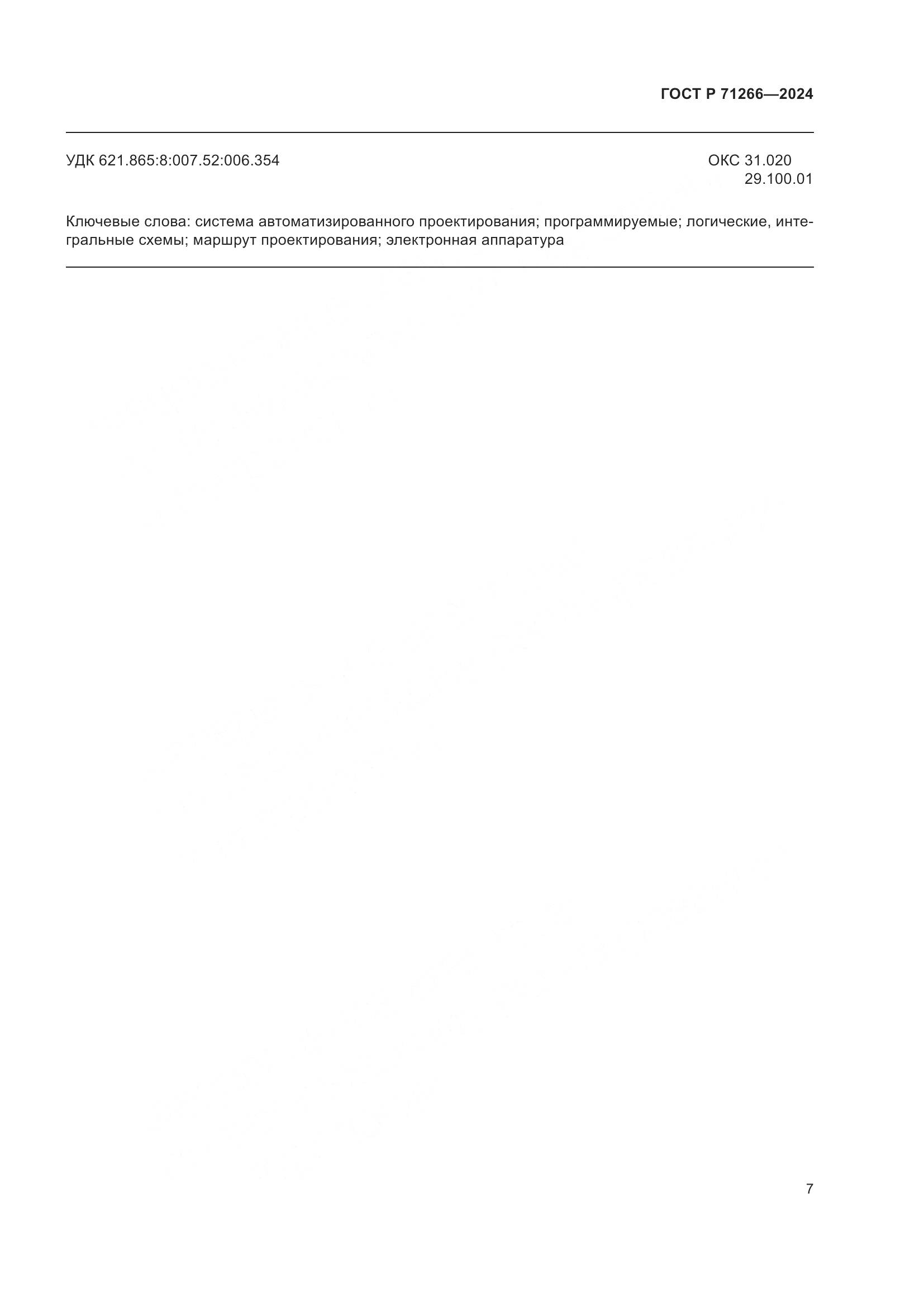 ГОСТ Р 71266—2024

УДК 621.865:8:007.52:006.354

ОКС 31.020
29.100.01

Ключевые слова: система автоматизированного проектирования; программируемые; логические, интегральные схемы; маршрут проектирования; электронная аппаратура

7